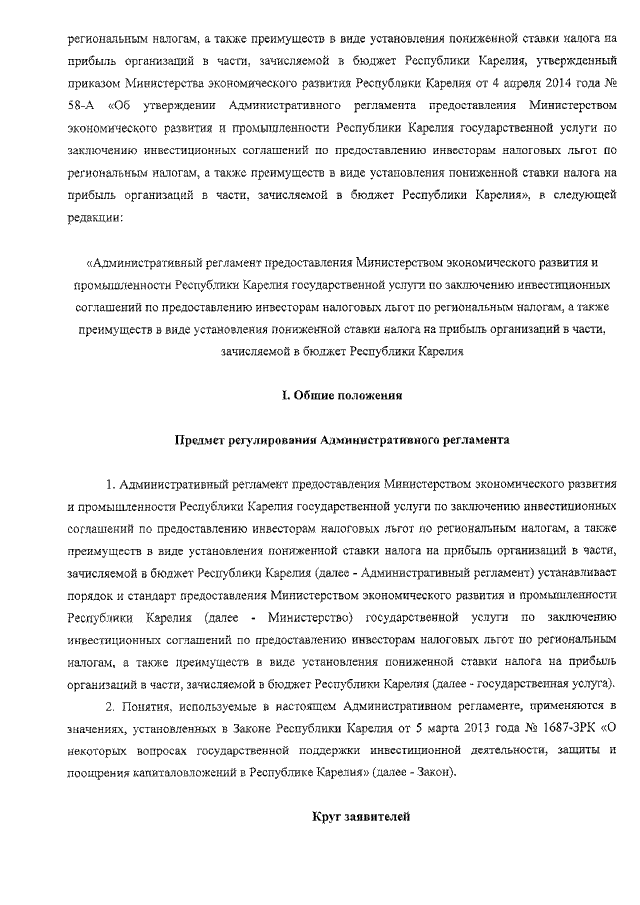 региональным налогам, а также преимуществ в виде установления пониженной ставки налога на прибыль организаций в части, зачисляемой в бюджет Республики Карелия, утвержденный приказом Министерства экономического развития Республики Карелия от 4 апреля 2014 года № 58-А «Об утверждении Административного регламента предоставления Министерством экономического развития и промышленности Республики Карелия государственной услуги по заключению инвестиционных соглашений по предоставлению инвесторам налоговых льгот по региональным налогам, а также преимуществ в виде установления пониженной ставки налога на прибыль организаций в части, зачисляемой в бюджет Республики Карелия», в следующей редакции:

«Административный регламент предоставления Министерством экономического развития и промышленности Республики Карелия государственной услуги по заключению инвестиционных соглашений по предоставлению инвесторам налоговых льгот по региональным налогам, а также преимуществ в виде установления пониженной ставки налога на прибыль организаций в части, зачисляемой в бюджет Республики Карелия

I. Общие положения

Предмет регулирования Административного регламента

1. Административный регламент предоставления Министерством экономического развития и промышленности Республики Карелия государственной услуги по заключению инвестиционных соглашений по предоставлению инвесторам налоговых льгот по региональным налогам, а также преимуществ в виде установления пониженной ставки налога на прибыль организаций в части, зачисляемой в бюджет Республики Карелия (далее - Административный регламент) устанавливает порядок и стандарт предоставления Министерством экономического развития и промышленности Республики Карелия (далее - Министерство) государственной услуги по заключению инвестиционных соглашений по предоставлению инвесторам налоговых льгот по региональным налогам, а также преимуществ в виде установления пониженной ставки налога на прибыль организаций в части, зачисляемой в бюджет Республики Карелия (далее - государственная услуга).

2. Понятия, используемые в настоящем Административном регламенте, применяются в значениях, установленных в Законе Республики Карелия от 5 марта 2013 года № 1687-ЗРК «О некоторых вопросах государственной поддержки инвестиционной деятельности, защиты и поощрения капиталовложений в Республике Карелия» (далее - Закон).

Круг заявителей